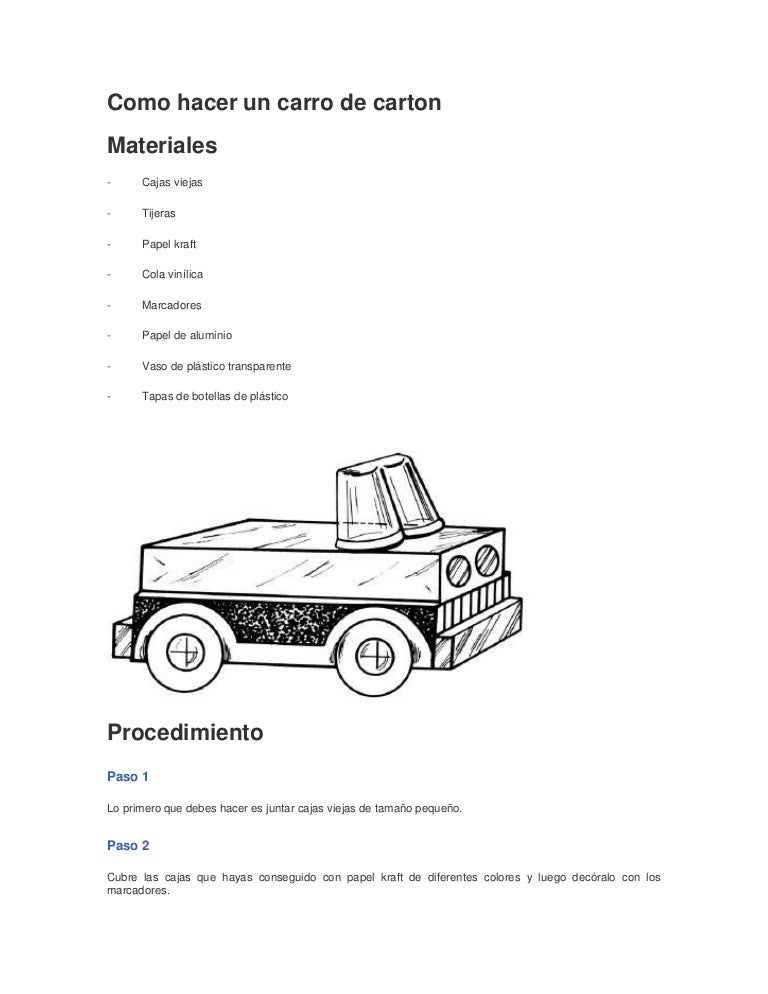 Como hacer un carro de carton

Materiales

- Cajas viejas

- Tijeras

- Papel kraft

- Cola vinílica

- Marcadores

- Papel de aluminio

- Vaso de plástico transparente

- Tapas de botellas de plástico

Procedimiento

Paso 1

Lo primero que debes hacer es juntar cajas viejas de tamaño pequeño.

Paso 2

Cubre las cajas que hayas conseguido con papel kraft de diferentes colores y luego decóralo con los marcadores.